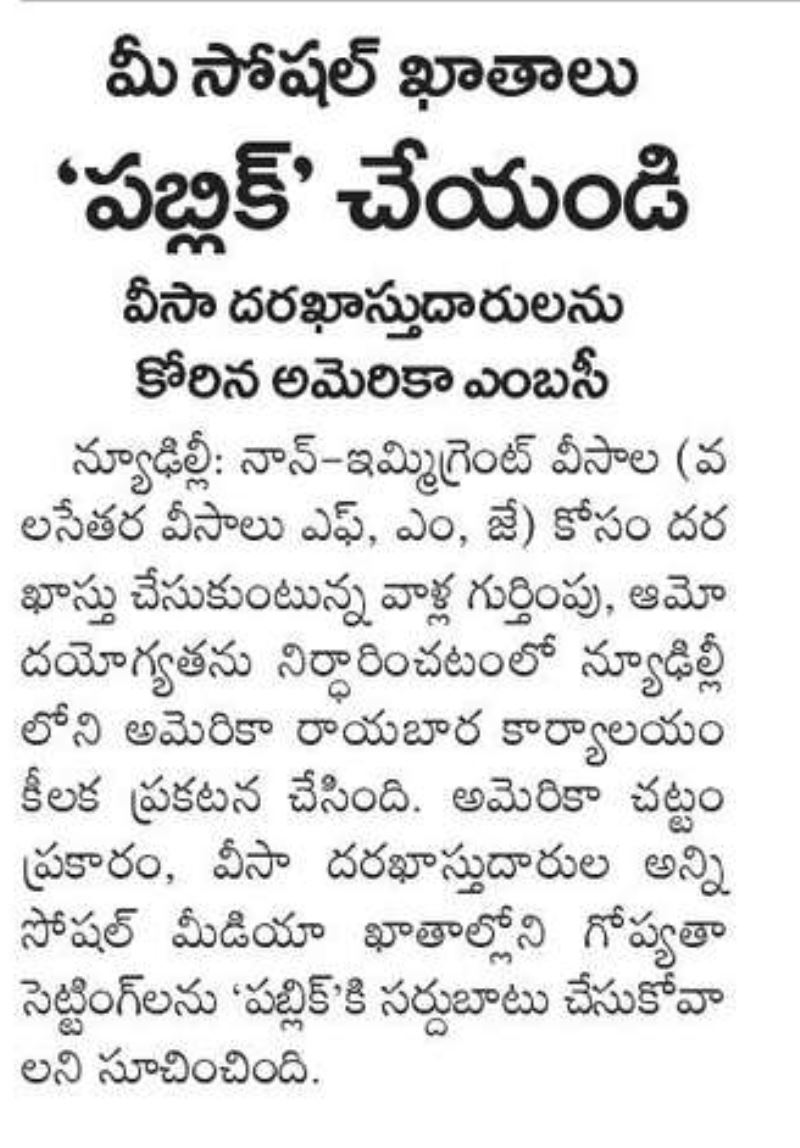 మీ సోషల్ ఖాతాలు
'పబ్లిక్' చేయండి

వీసా దరఖాస్తుదారులను కోరిన అమెరికా ఎంబసీ

న్యూఢిల్లీ: నాన్–ఇమ్మిగ్రెంట్ వీసాల (వలసేతర వీసాలు ఎఫ్, ఎం, జే) కోసం దరఖాస్తు చేసుకుంటున్న వాళ్ల గుర్తింపు, ఆమోదయోగ్యతను నిర్ధారించటంలో న్యూఢిల్లీలోని అమెరికా రాయబార కార్యాలయం కీలక ప్రకటన చేసింది. అమెరికా చట్టం ప్రకారం, వీసా దరఖాస్తుదారుల అన్ని సోషల్ మీడియా ఖాతాల్లోని గోప్యతా సెట్టింగ్‌లను 'పబ్లిక్'కి సర్దుబాటు చేసుకోవాలని సూచించింది.